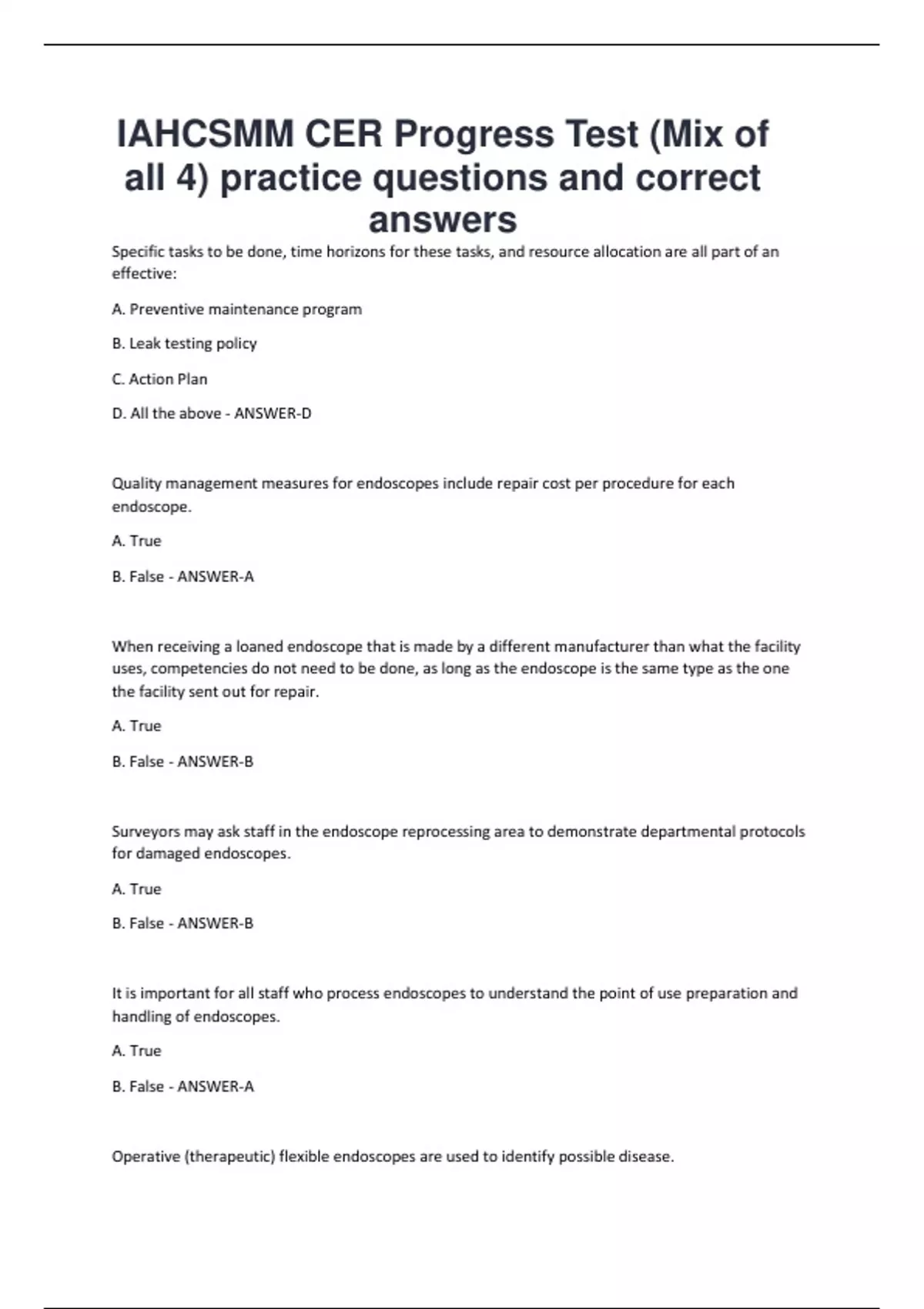 IAHCSMM CER Progress Test (Mix of all 4) practice questions and correct answers

Specific tasks to be done, time horizons for these tasks, and resource allocation are all part of an effective:

A. Preventive maintenance program

B. Leak testing policy

C. Action Plan

D. All the above - ANSWER-D

Quality management measures for endoscopes include repair cost per procedure for each endoscope.

A. True

B. False - ANSWER-A

When receiving a loaned endoscope that is made by a different manufacturer than what the facility uses, competencies do not need to be done, as long as the endoscope is the same type as the one the facility sent out for repair.

A. True

B. False - ANSWER-B

Surveyors may ask staff in the endoscope reprocessing area to demonstrate departmental protocols for damaged endoscopes.

A. True

B. False - ANSWER-B

It is important for all staff who process endoscopes to understand the point of use preparation and handling of endoscopes.

A. True

B. False - ANSWER-A

Operative (therapeutic) flexible endoscopes are used to identify possible disease.